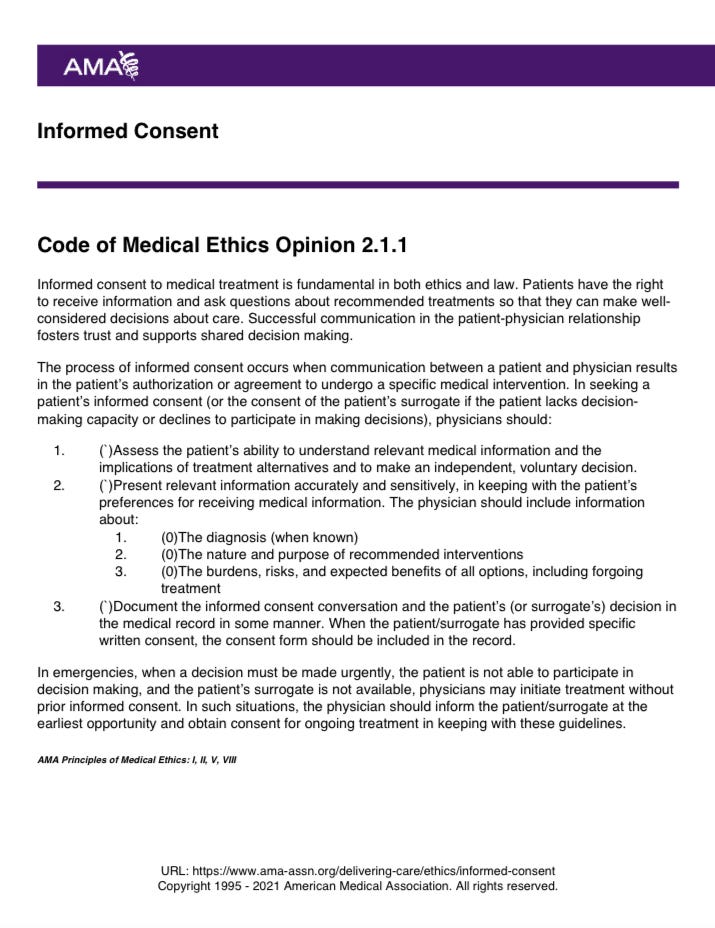 AMA

Informed Consent

Code of Medical Ethics Opinion 2.1.1

Informed consent to medical treatment is fundamental in both ethics and law. Patients have the right to receive information and ask questions about recommended treatments so that they can make well-considered decisions about care. Successful communication in the patient-physician relationship fosters trust and supports shared decision making.

The process of informed consent occurs when communication between a patient and physician results in the patient's authorization or agreement to undergo a specific medical intervention. In seeking a patient's informed consent (or the consent of the patient's surrogate if the patient lacks decision-making capacity or declines to participate in making decisions), physicians should:

1. (`)Assess the patient's ability to understand relevant medical information and the implications of treatment alternatives and to make an independent, voluntary decision.
2. (`)Present relevant information accurately and sensitively, in keeping with the patient's preferences for receiving medical information. The physician should include information about:
   1. (0)The diagnosis (when known)
   2. (0)The nature and purpose of recommended interventions
   3. (0)The burdens, risks, and expected benefits of all options, including forgoing treatment
3. (`)Document the informed consent conversation and the patient's (or surrogate's) decision in the medical record in some manner. When the patient/surrogate has provided specific written consent, the consent form should be included in the record.

In emergencies, when a decision must be made urgently, the patient is not able to participate in decision making, and the patient's surrogate is not available, physicians may initiate treatment without prior informed consent. In such situations, the physician should inform the patient/surrogate at the earliest opportunity and obtain consent for ongoing treatment in keeping with these guidelines.

AMA Principles of Medical Ethics: I, II, V, VIII

URL: https://www.ama-assn.org/delivering-care/ethics/informed-consent
Copyright 1995 - 2021 American Medical Association. All rights reserved.